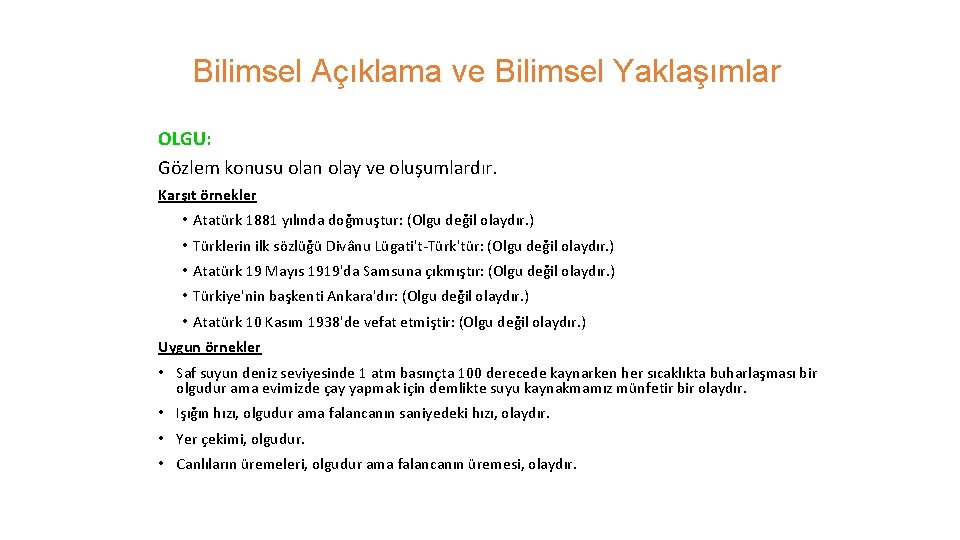 Bilimsel Açıklama ve Bilimsel Yaklaşımlar

OLGU:

Gözlem konusu olan olay ve oluşumlardır.

Karşıt örnekler

• Atatürk 1881 yılında doğmuştur: (Olgu değil olaydır.)
• Türklerin ilk sözlüğü Divânu Lügati't-Türk'tür: (Olgu değil olaydır.)
• Atatürk 19 Mayıs 1919'da Samsuna çıkmıştır: (Olgu değil olaydır.)
• Türkiye'nin başkenti Ankara'dır: (Olgu değil olaydır.)
• Atatürk 10 Kasım 1938'de vefat etmiştir: (Olgu değil olaydır.)

Uygun örnekler

• Saf suyun deniz seviyesinde 1 atm basınçta 100 derecede kaynarken her sıcaklıkta buharlaşması bir olgudur ama evimizde çay yapmak için demlikte suyu kaynakmamız münfetir bir olaydır.
• Işığın hızı, olgudur ama falancanın saniyedeki hızı, olaydır.
• Yer çekimi, olgudur.
• Canlıların üremeleri, olgudur ama falancanın üremesi, olaydır.